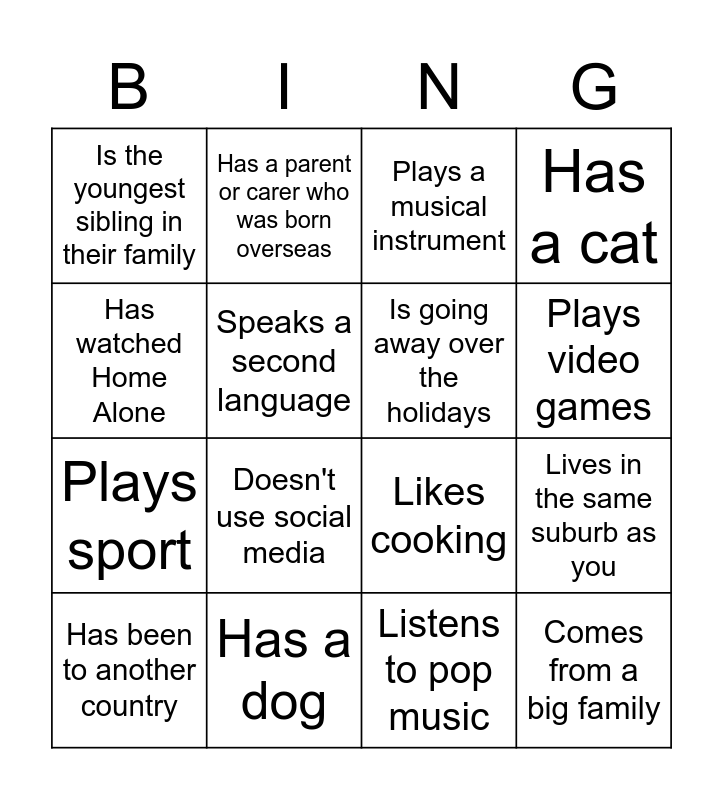 | B | I | N | G |
|---|---|---|---|
| Is the youngest sibling in their family | Has a parent or carer who was born overseas | Plays a musical instrument | Has a cat |
| Has watched Home Alone | Speaks a second language | Is going away over the holidays | Plays video games |
| Plays sport | Doesn't use social media | Likes cooking | Lives in the same suburb as you |
| Has been to another country | Has a dog | Listens to pop music | Comes from a big family |